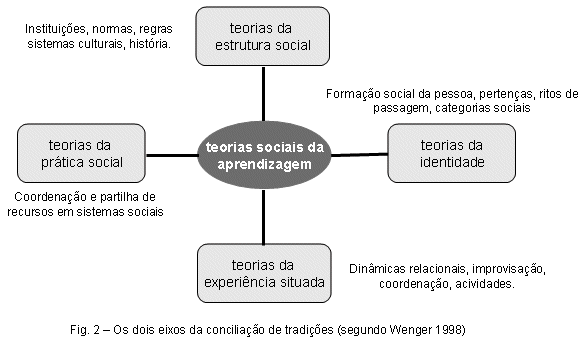 Instituições, normas, regras sistemas culturais, história.

teorias da estrutura social

Formação social da pessoa, pertenças, ritos de passagem, categorias sociais

teorias da prática social

teorias sociais da aprendizagem

teorias da identidade

Coordenação e partilha de recursos em sistemas sociais

teorias da experiência situada

Dinâmicas relacionais, improvisação, coordenação, acividades.

Fig. 2 – Os dois eixos da conciliação de tradições (segundo Wenger 1998)